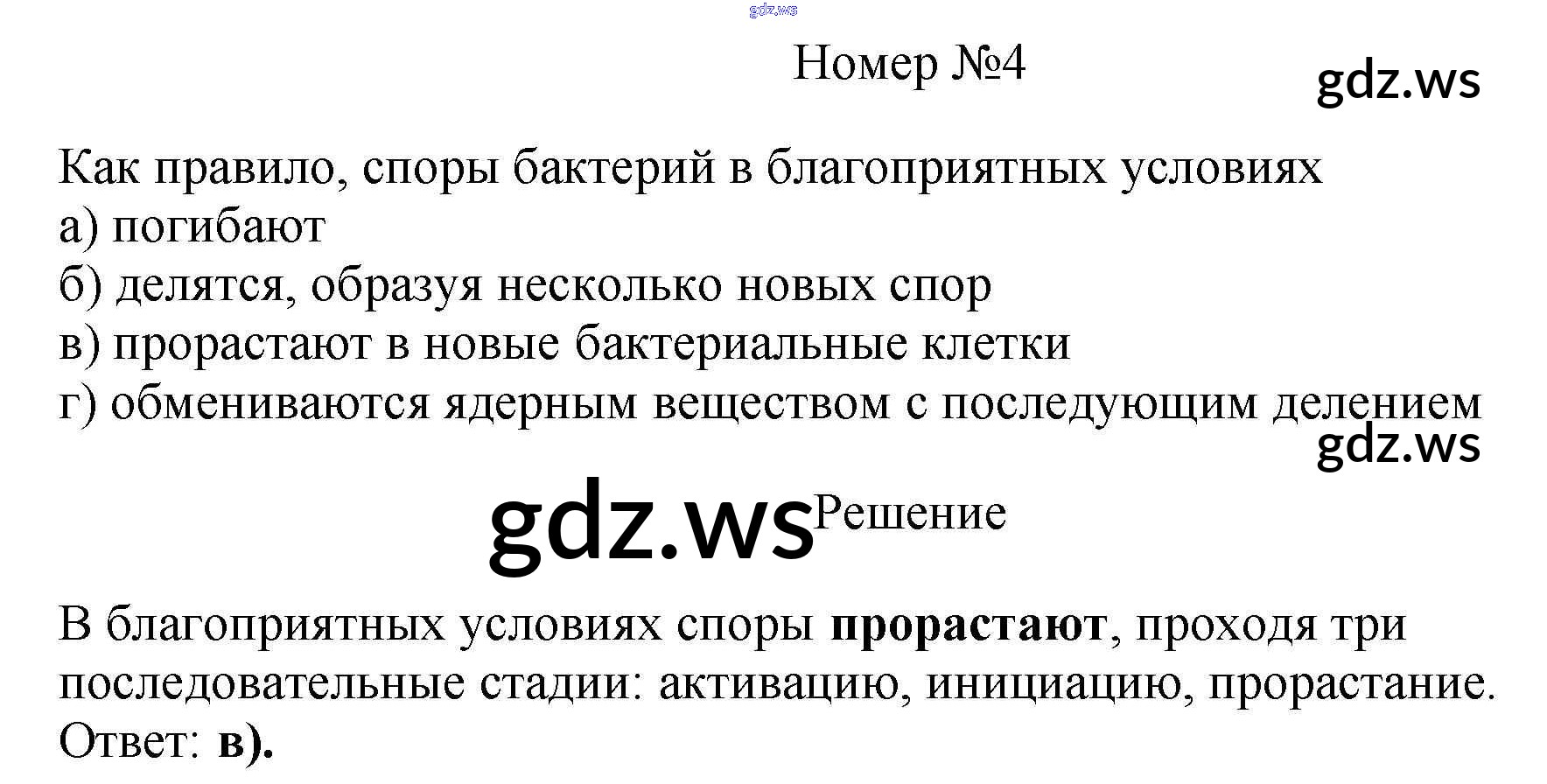 Номер №4

Как правило, споры бактерий в благоприятных условиях
а) погибают
б) делятся, образуя несколько новых спор
в) прорастают в новые бактериальные клетки
г) обмениваются ядерным веществом с последующим делением

Решение

В благоприятных условиях споры прорастают, проходя три последовательные стадии: активацию, инициацию, прорастание.
Ответ: в).

gdz.ws